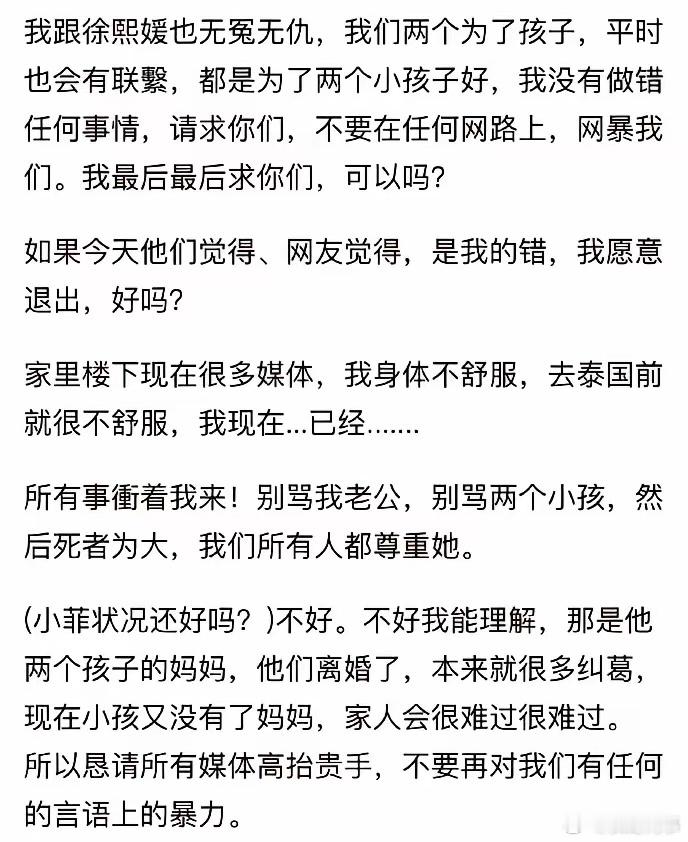 我跟徐熙媛也无冤无仇，我们两个为了孩子，平时也会有联繫，都是为了两个小孩子好，我没有做错任何事情，请求你们，不要在任何网路上，网暴我们。我最后最后求你们，可以吗？

如果今天他们觉得、网友觉得，是我的错，我愿意退出，好吗？

家里楼下现在很多媒体，我身体不舒服，去泰国前就很不舒服，我现在...已经.......

所有事衝着我来！别骂我老公，别骂两个小孩，然后死者为大，我们所有人都尊重她。

(小菲状况还好吗？)不好。不好我能理解，那是他两个孩子的妈妈，他们离婚了，本来就很多纠葛，现在小孩又没有了妈妈，家人会很难过很难过。所以恳请所有媒体高抬贵手，不要再对我们有任何的言语上的暴力。